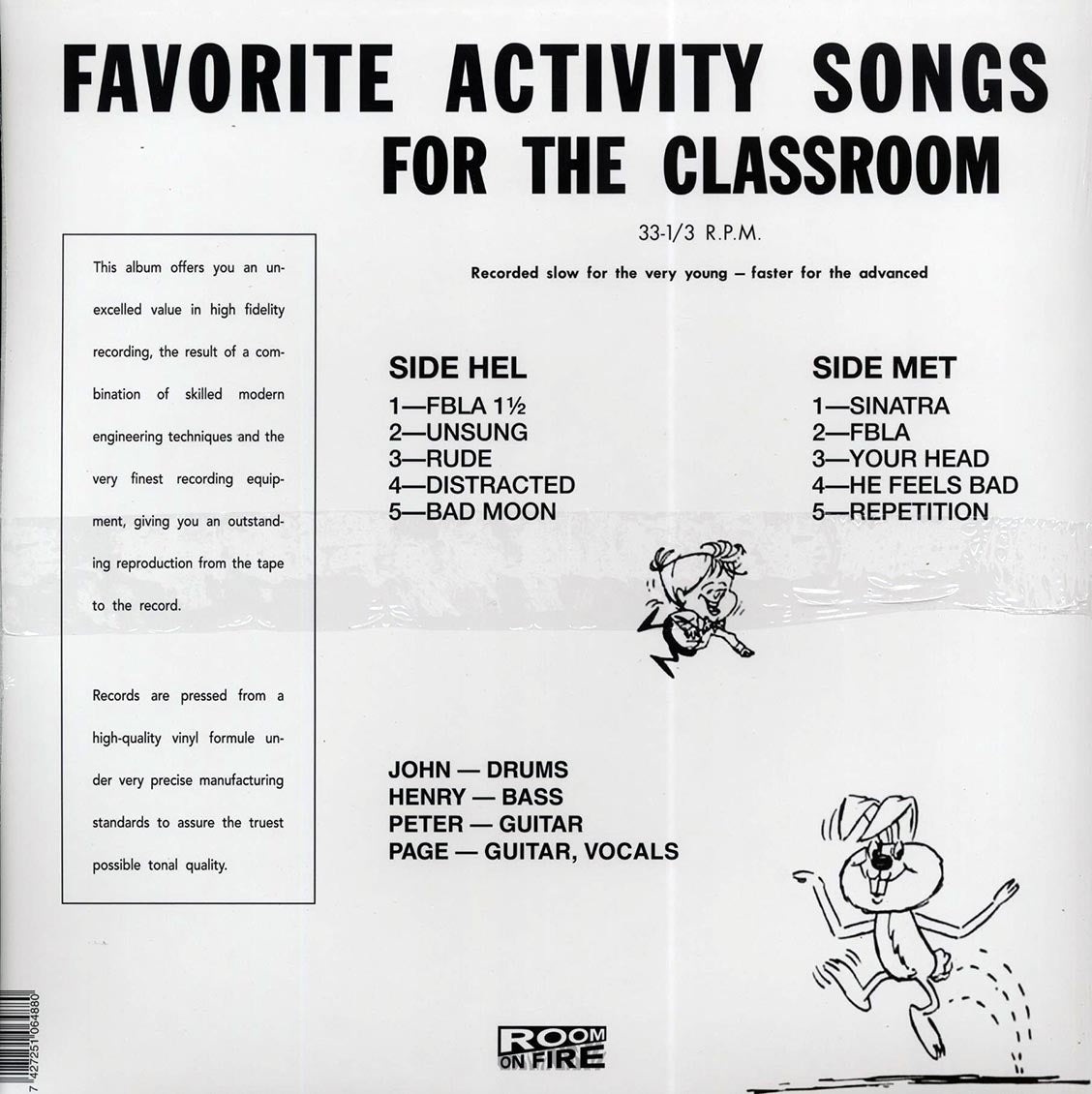 FAVORITE ACTIVITY SONGS
FOR THE CLASSROOM

33-1/3 R.P.M.

Recorded slow for the very young — faster for the advanced

This album offers you an unexcelled value in high fidelity recording, the result of a combination of skilled modern engineering techniques and the very finest recording equipment, giving you an outstanding reproduction from the tape to the record.

Records are pressed from a high-quality vinyl formule under very precise manufacturing standards to assure the truest possible tonal quality.

SIDE HEL
1—FBLA 1½
2—UNSUNG
3—RUDE
4—DISTRACTED
5—BAD MOON

SIDE MET
1—SINATRA
2—FBLA
3—YOUR HEAD
4—HE FEELS BAD
5—REPETITION

JOHN — DRUMS
HENRY — BASS
PETER — GUITAR
PAGE — GUITAR, VOCALS

ROOM ON FIRE

7 427251 064880